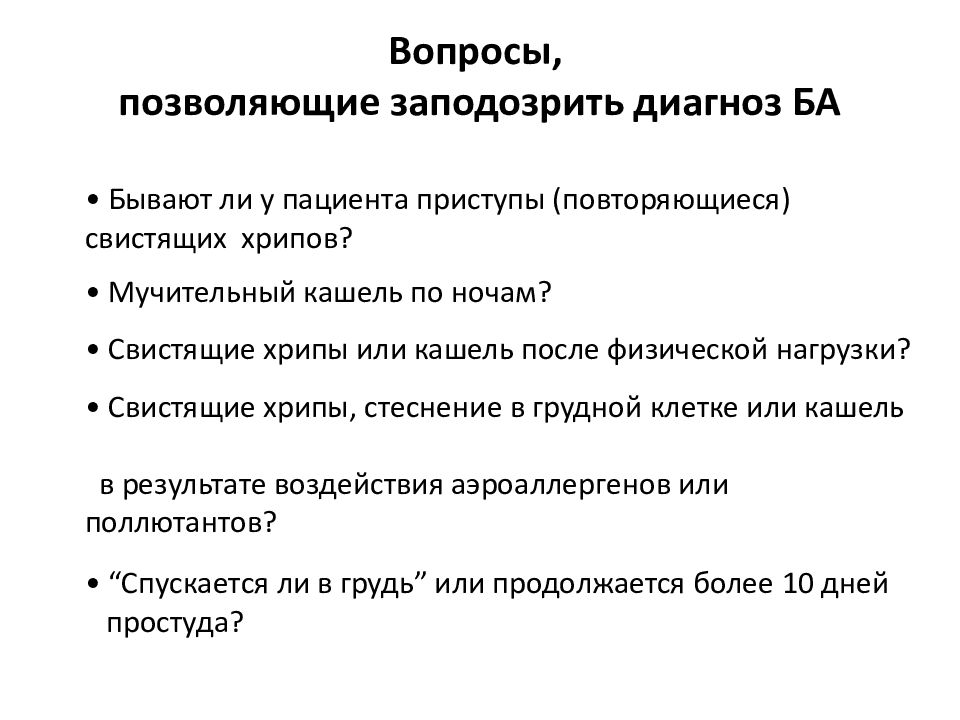 Вопросы,
позволяющие заподозрить диагноз БА

• Бывают ли у пациента приступы (повторяющиеся) свистящих хрипов?

• Мучительный кашель по ночам?

• Свистящие хрипы или кашель после физической нагрузки?

• Свистящие хрипы, стеснение в грудной клетке или кашель

в результате воздействия аэроаллергенов или поллютантов?

• “Спускается ли в грудь” или продолжается более 10 дней простуда?